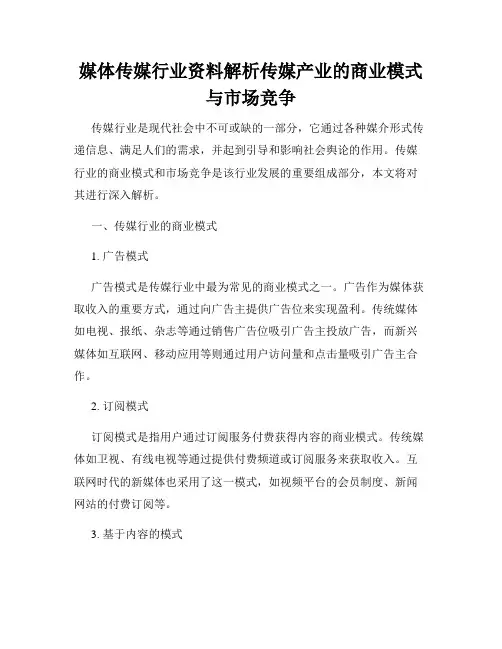 媒体传媒行业资料解析传媒产业的商业模式与市场竞争

传媒行业是现代社会中不可或缺的一部分，它通过各种媒介形式传递信息、满足人们的需求，并起到引导和影响社会舆论的作用。传媒行业的商业模式和市场竞争是该行业发展的重要组成部分，本文将对其进行深入解析。

一、传媒行业的商业模式

1. 广告模式

广告模式是传媒行业中最为常见的商业模式之一。广告作为媒体获取收入的重要方式，通过向广告主提供广告位来实现盈利。传统媒体如电视、报纸、杂志等通过销售广告位吸引广告主投放广告，而新兴媒体如互联网、移动应用等则通过用户访问量和点击量吸引广告主合作。

2. 订阅模式

订阅模式是指用户通过订阅服务付费获得内容的商业模式。传统媒体如卫视、有线电视等通过提供付费频道或订阅服务来获取收入。互联网时代的新媒体也采用了这一模式，如视频平台的会员制度、新闻网站的付费订阅等。

3. 基于内容的模式